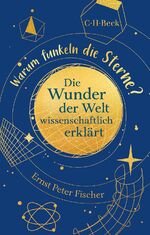 C·H·Beck

Warum funkeln die Sterne?

Die Wunder der Welt wissenschaftlich erklärt

Ernst Peter Fischer